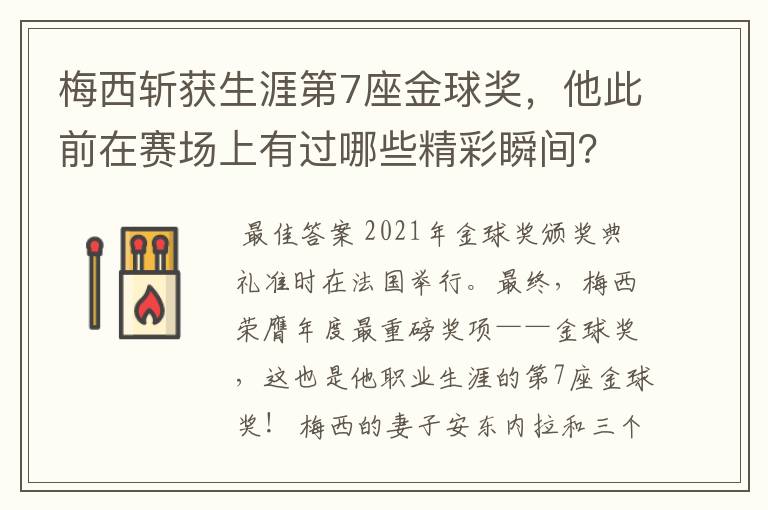 梅西斩获生涯第7座金球奖，他此前在赛场上有过哪些精彩瞬间？

最佳答案 2021年金球奖颁奖典礼准时在法国举行。最终，梅西荣膺年度最重磅奖项——金球奖，这也是他职业生涯的第7座金球奖！ 梅西的妻子安东内拉和三个